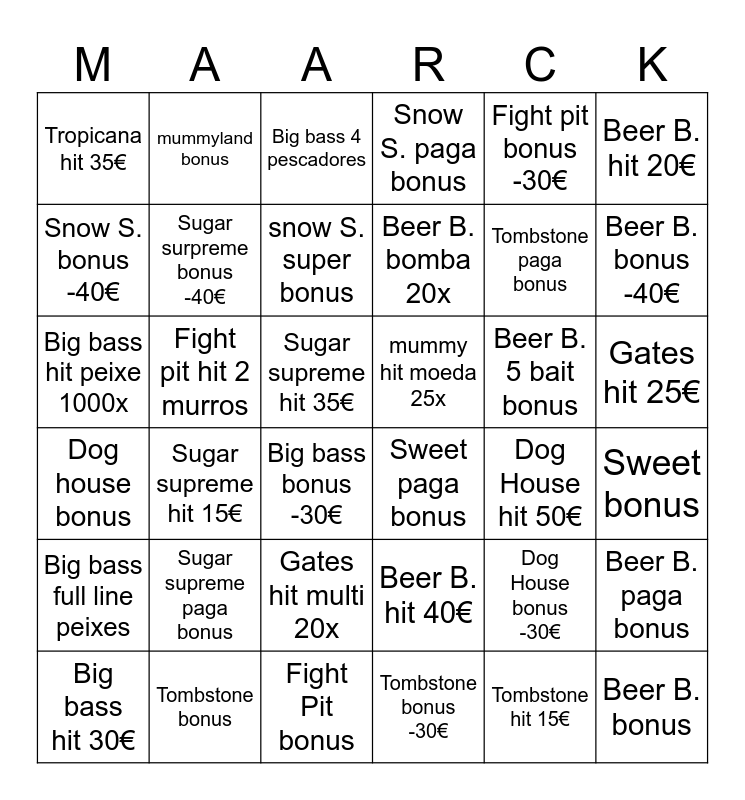 | M | A | A | R | C | K |
|---|---|---|---|---|---|
| Tropicana hit 35€ | mummyland bonus | Big bass 4 pescadores | Snow S. paga bonus | Fight pit bonus -30€ | Beer B. hit 20€ |
| Snow S. bonus -40€ | Sugar surpreme bonus -40€ | snow S. super bonus | Beer B. bomba 20x | Tombstone paga bonus | Beer B. bonus -40€ |
| Big bass hit peixe 1000x | Fight pit hit 2 murros | Sugar supreme hit 35€ | mummy hit moeda 25x | Beer B. 5 bait bonus | Gates hit 25€ |
| Dog house bonus | Sugar supreme hit 15€ | Big bass bonus -30€ | Sweet paga bonus | Dog House hit 50€ | Sweet bonus |
| Big bass full line peixes | Sugar supreme paga bonus | Gates hit multi 20x | Beer B. hit 40€ | Dog House bonus -30€ | Beer B. paga bonus |
| Big bass hit 30€ | Tombstone bonus | Fight Pit bonus | Tombstone bonus -30€ | Tombstone hit 15€ | Beer B. bonus |